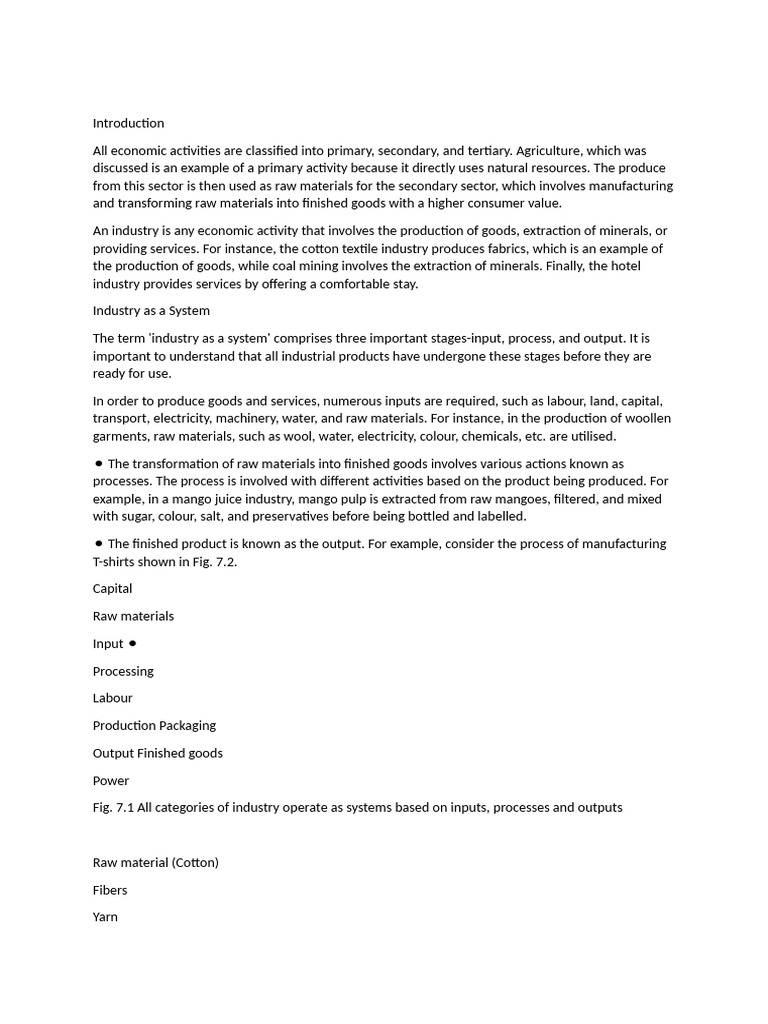 Introduction

All economic activities are classified into primary, secondary, and tertiary. Agriculture, which was discussed is an example of a primary activity because it directly uses natural resources. The produce from this sector is then used as raw materials for the secondary sector, which involves manufacturing and transforming raw materials into finished goods with a higher consumer value.

An industry is any economic activity that involves the production of goods, extraction of minerals, or providing services. For instance, the cotton textile industry produces fabrics, which is an example of the production of goods, while coal mining involves the extraction of minerals. Finally, the hotel industry provides services by offering a comfortable stay.

Industry as a System

The term 'industry as a system' comprises three important stages-input, process, and output. It is important to understand that all industrial products have undergone these stages before they are ready for use.

In order to produce goods and services, numerous inputs are required, such as labour, land, capital, transport, electricity, machinery, water, and raw materials. For instance, in the production of woollen garments, raw materials, such as wool, water, electricity, colour, chemicals, etc. are utilised.

• The transformation of raw materials into finished goods involves various actions known as processes. The process is involved with different activities based on the product being produced. For example, in a mango juice industry, mango pulp is extracted from raw mangoes, filtered, and mixed with sugar, colour, salt, and preservatives before being bottled and labelled.

• The finished product is known as the output. For example, consider the process of manufacturing T-shirts shown in Fig. 7.2.

Capital

Raw materials

Input •

Processing

Labour

Production Packaging

Output Finished goods

Power

Fig. 7.1 All categories of industry operate as systems based on inputs, processes and outputs

Raw material (Cotton)

Fibers

Yarn